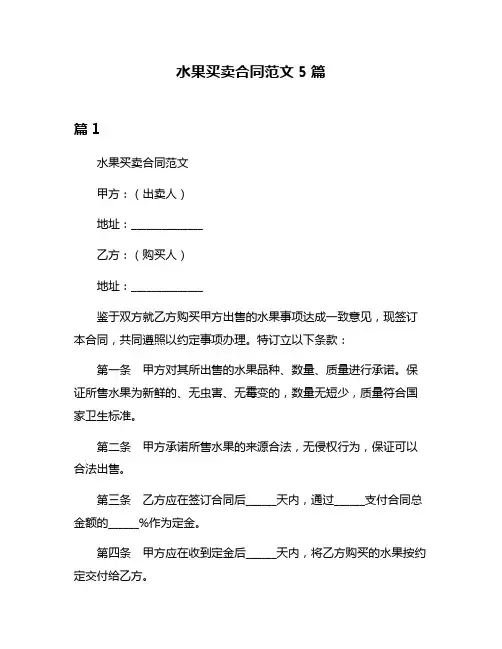 水果买卖合同范文 5 篇

篇 1

水果买卖合同范文

甲方：（出卖人）

地址：______________

乙方：（购买人）

地址：______________

鉴于双方就乙方购买甲方出售的水果事项达成一致意见，现签订本合同，共同遵照以约定事项办理。特订立以下条款：

第一条　甲方对其所出售的水果品种、数量、质量进行承诺。保证所售水果为新鲜的、无虫害、无霉变的，数量无短少，质量符合国家卫生标准。

第二条　甲方承诺所售水果的来源合法，无侵权行为，保证可以合法出售。

第三条　乙方应在签订合同后______天内，通过______支付合同总金额的______%作为定金。

第四条　甲方应在收到定金后______天内，将乙方购买的水果按约定交付给乙方。